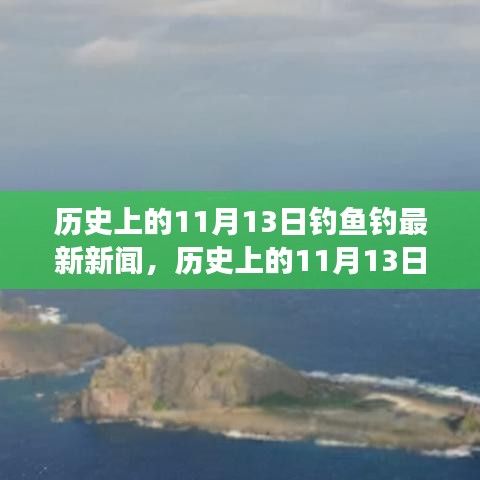 历史上的11月13日钓鱼钓最新新闻，历史上的11月13日